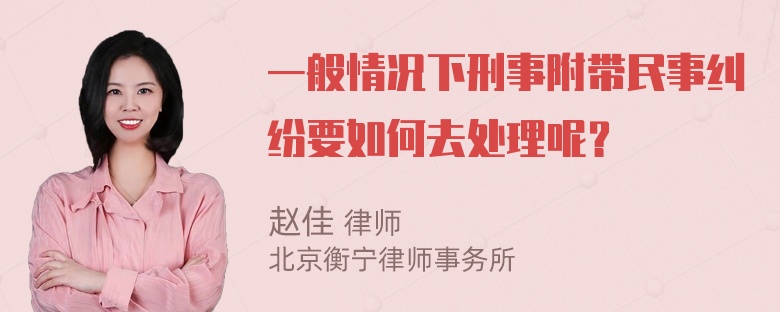 一般情况下刑事附带民事纠纷要如何去处理呢？

赵佳 律师
北京衡宁律师事务所